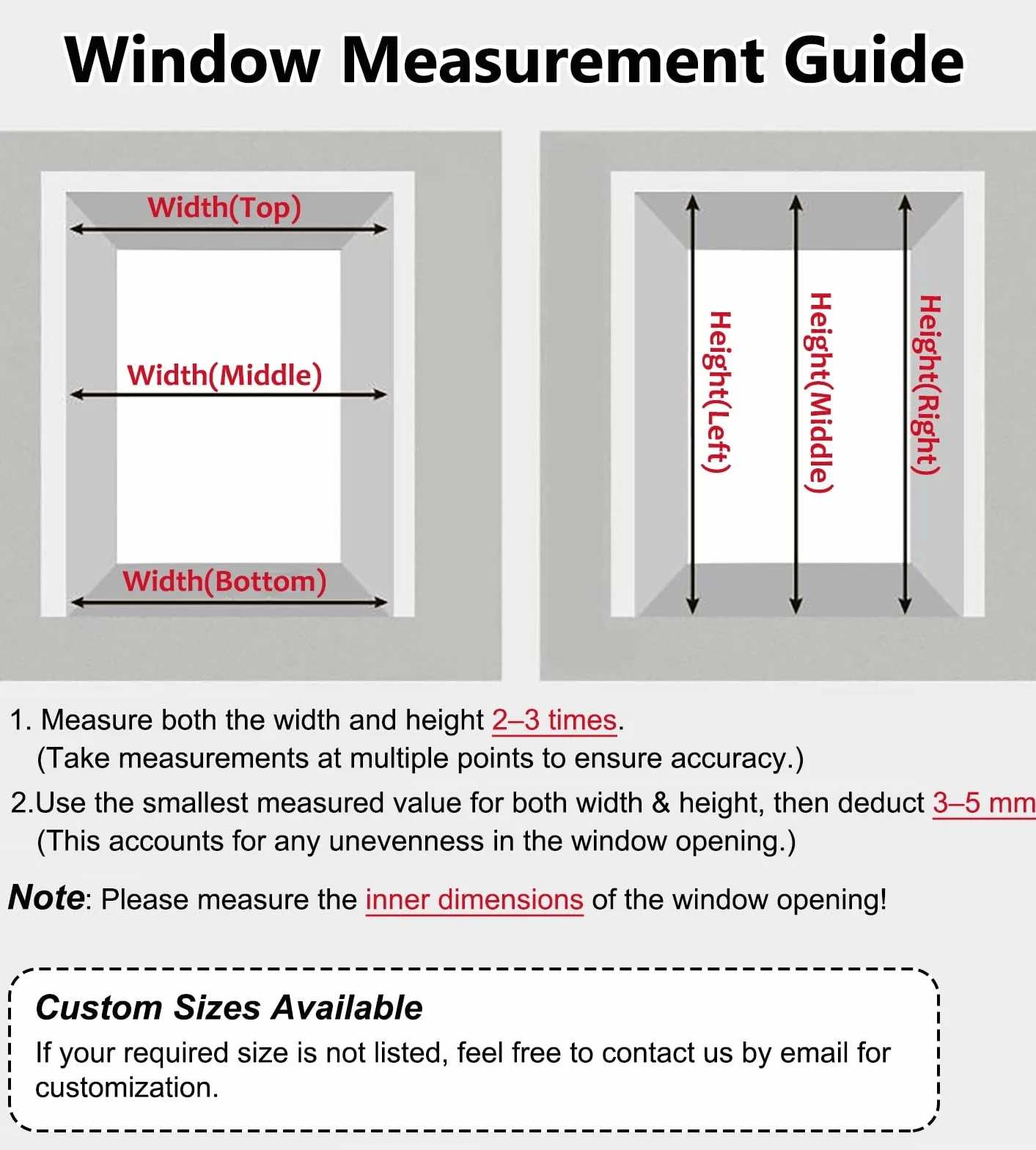 Window Measurement Guide

Width(Top)

Width(Middle)

Width(Bottom)

Height(Left)

Height(Middle)

Height(Right)

1. Measure both the width and height 2–3 times.
(Take measurements at multiple points to ensure accuracy.)

2.Use the smallest measured value for both width & height, then deduct 3–5 mm
(This accounts for any unevenness in the window opening.)

Note: Please measure the inner dimensions of the window opening!

Custom Sizes Available
If your required size is not listed, feel free to contact us by email for customization.